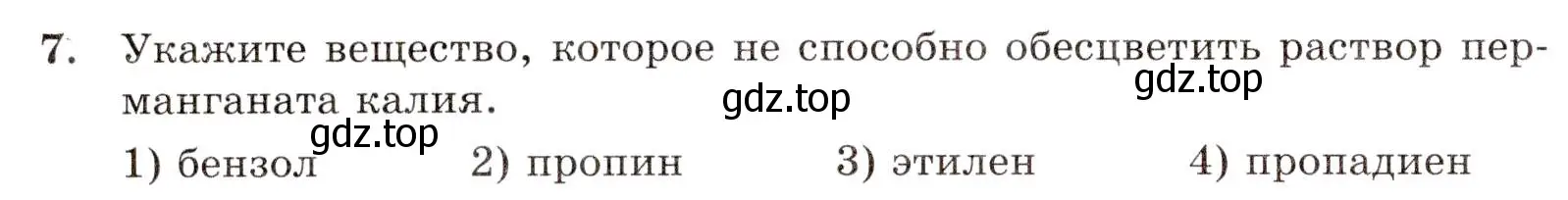 7. Укажите вещество, которое не способно обесцветить раствор перманганата калия.

gdz.top gdz.top gdz.top

1) бензол 2) пропин 3) этилен 4) пропадиен